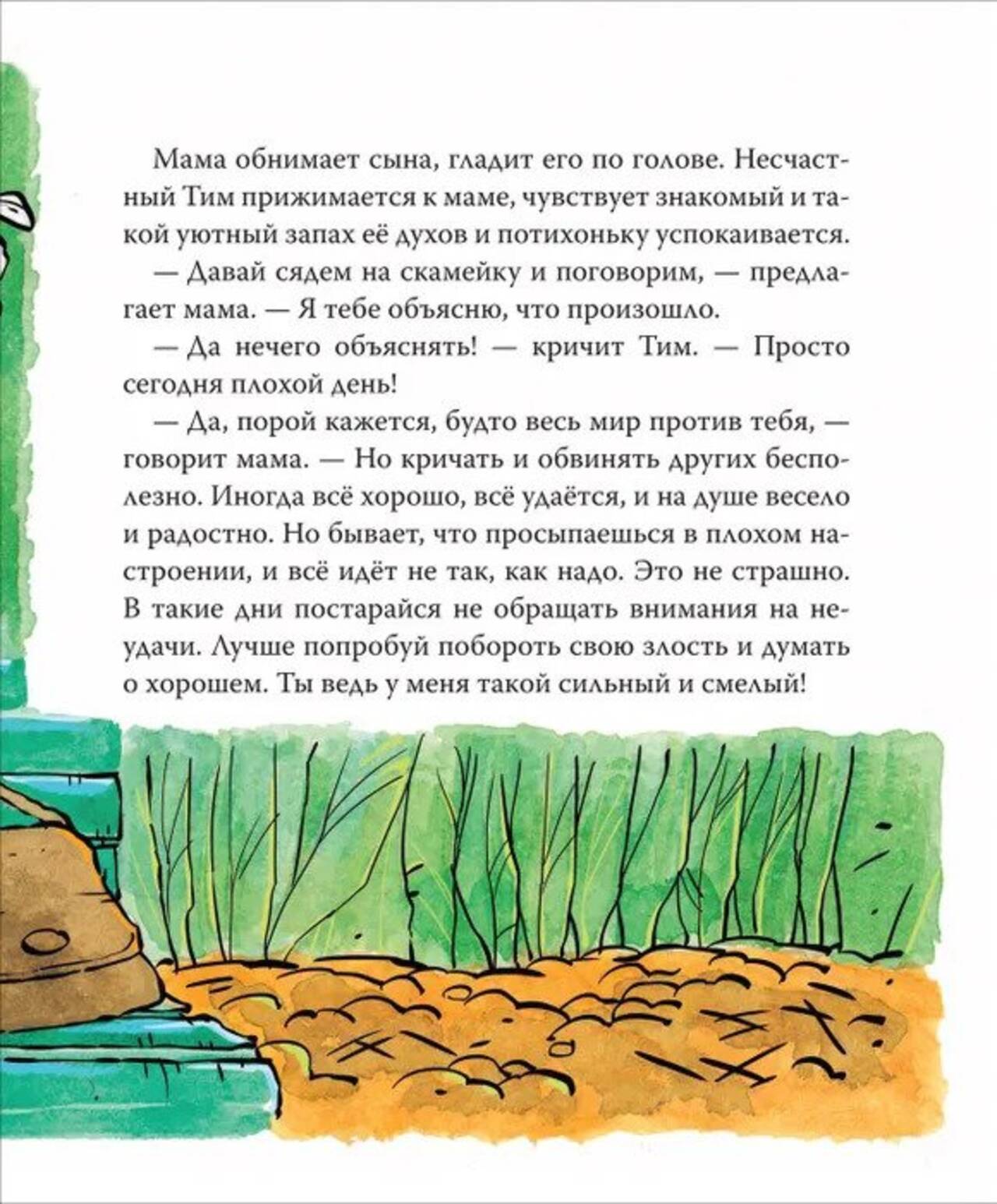 Мама обнимает сына, гладит его по голове. Несчастный Тим прижимается к маме, чувствует знакомый и такой уютный запах её духов и потихоньку успокаивается.

— Давай сядем на скамейку и поговорим, — предлагает мама. — Я тебе объясню, что произошло.

— Да нечего объяснять! — кричит Тим. — Просто сегодня плохой день!

— Да, порой кажется, будто весь мир против тебя, — говорит мама. — Но кричать и обвинять других бесполезно. Иногда всё хорошо, всё удаётся, и на душе весело и радостно. Но бывает, что просыпаешься в плохом настроении, и всё идёт не так, как надо. Это не страшно. В такие дни постарайся не обращать внимания на неудачи. Лучше попробуй побороть свою злость и думать о хорошем. Ты ведь у меня такой сильный и смелый!